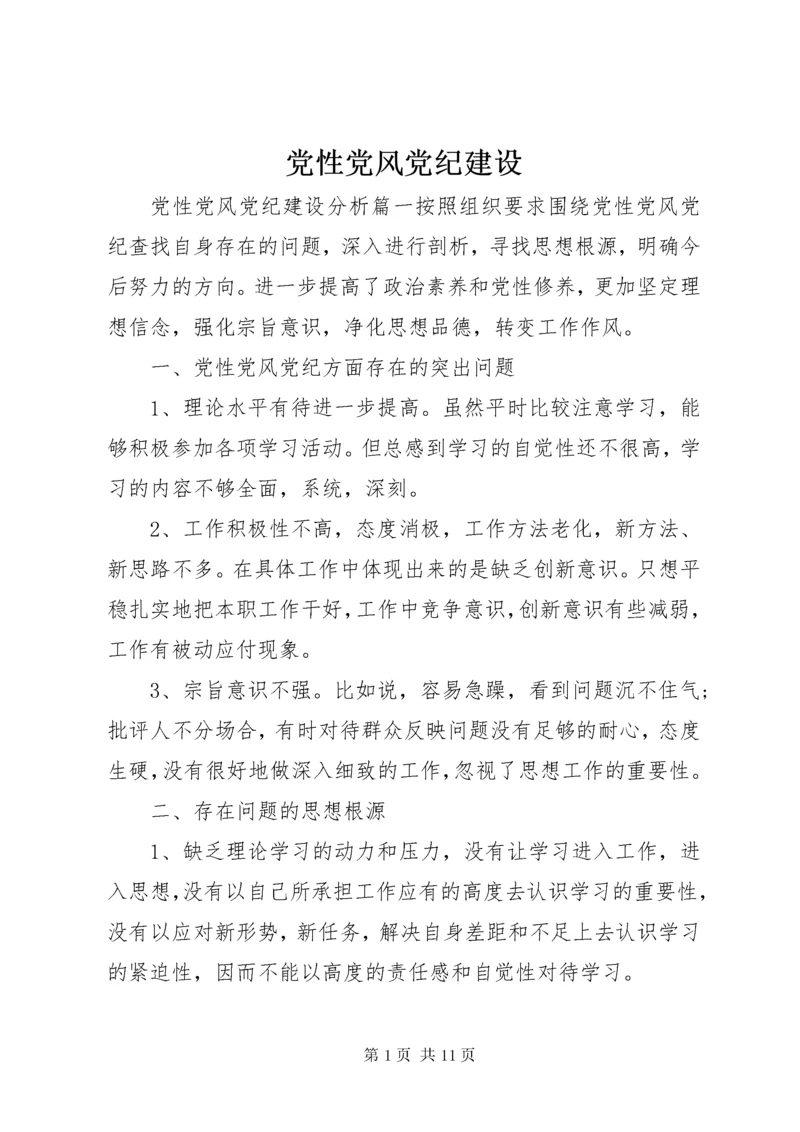 党性党风党纪建设

党性党风党纪建设分析篇一按照组织要求围绕党性党风党纪查找自身存在的问题，深入进行剖析，寻找思想根源，明确今后努力的方向。进一步提高了政治素养和党性修养，更加坚定理想信念，强化宗旨意识，净化思想品德，转变工作作风。

一、党性党风党纪方面存在的突出问题

1、理论水平有待进一步提高。虽然平时比较注意学习，能够积极参加各项学习活动。但总感到学习的自觉性还不很高，学习的内容不够全面，系统，深刻。

2、工作积极性不高，态度消极，工作方法老化，新方法、新思路不多。在具体工作中体现出来的是缺乏创新意识。只想平稳扎实地把本职工作干好，工作中竞争意识，创新意识有些减弱，工作有被动应付现象。

3、宗旨意识不强。比如说，容易急躁，看到问题沉不住气；批评人不分场合，有时对待群众反映问题没有足够的耐心，态度生硬，没有很好地做深入细致的工作，忽视了思想工作的重要性。

二、存在问题的思想根源

1、缺乏理论学习的动力和压力，没有让学习进入工作，进入思想，没有以自己所承担工作应有的高度去认识学习的重要性，没有以应对新形势，新任务，解决自身差距和不足上去认识学习的紧迫性，因而不能以高度的责任感和自觉性对待学习。

第 1 页 共 11 页